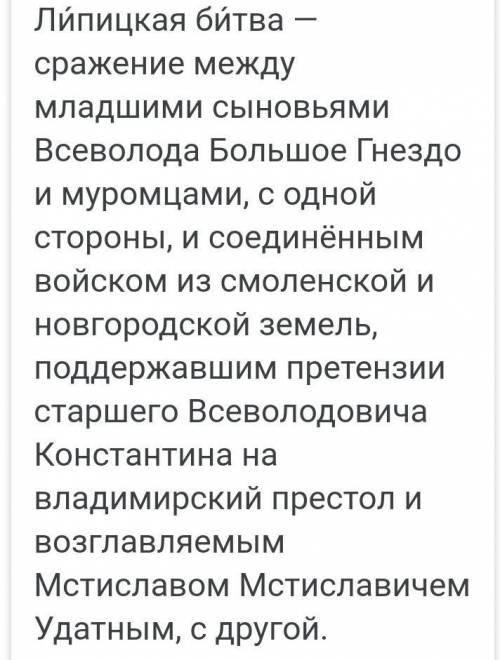 Ли́пицкая би́тва — сражение между младшими сыновьями Всеволода Большое Гнездо и муромцами, с одной стороны, и соединённым войском из смоленской и новгородской земель, поддержавшим претензии старшего Всеволодовича Константина на владимирский престол и возглавляемым Мстиславом Мстиславичем Удатным, с другой.